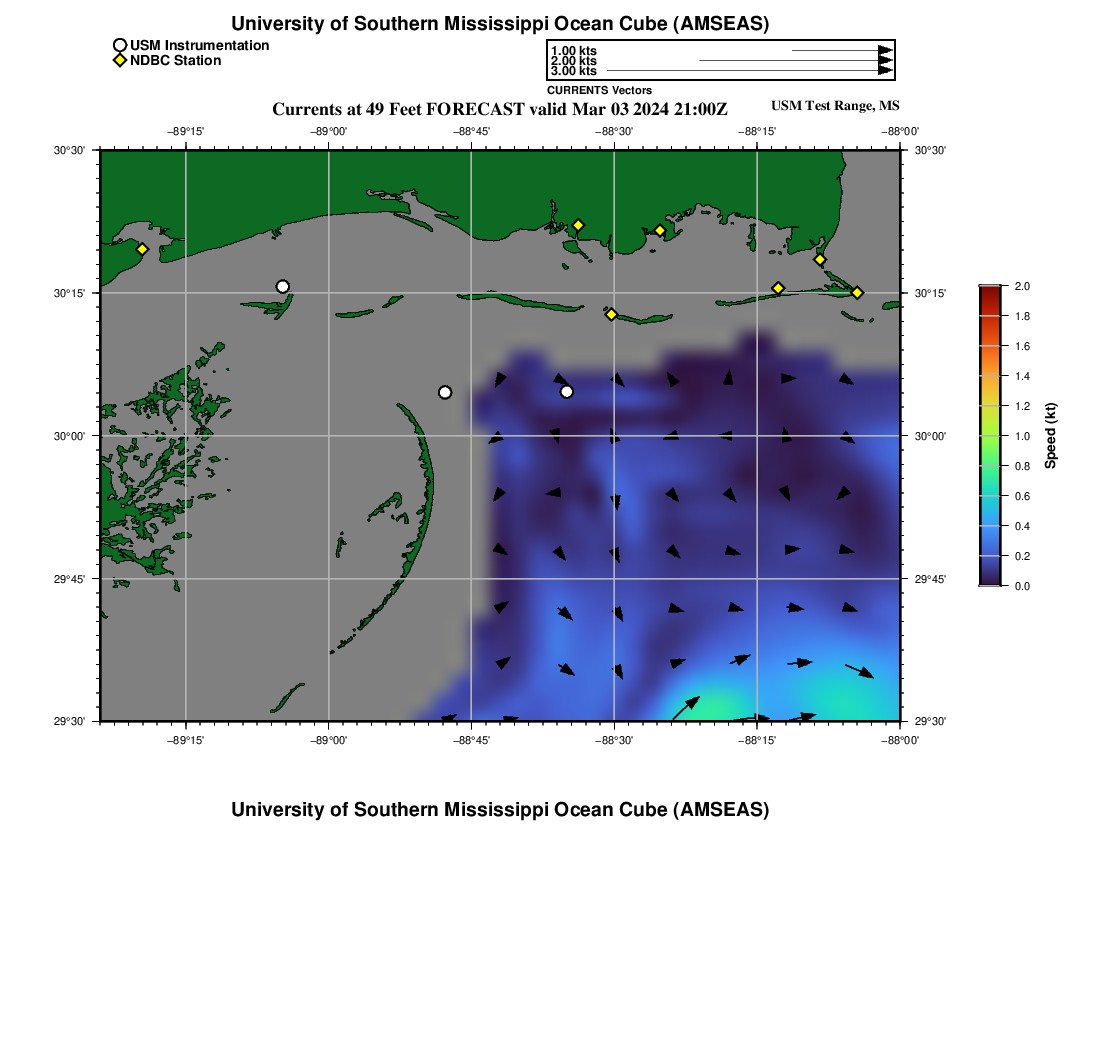 University of Southern Mississippi Ocean Cube (AMSEAS)

USM Instrumentation
NDBC Station

1.00 kts
2.00 kts
3.00 kts
CURRENTS Vectors

Currents at 49 Feet FORECAST valid Mar 03 2024 21:00Z

USM Test Range, MS

−89°15' −89°00' −88°45' −88°30' −88°15' −88°00'

30°30' 30°15' 30°00' 29°45' 29°30'

30°30' 30°15' 30°00' 29°45' 29°30'

−89°15' −89°00' −88°45' −88°30' −88°15' −88°00'

2.0 1.8 1.6 1.4 1.2 1.0 0.8 0.6 0.4 0.2 0.0

Speed (kt)

University of Southern Mississippi Ocean Cube (AMSEAS)